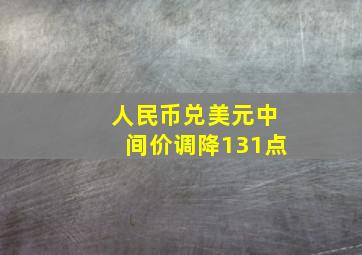 人民币兑美元中间价调降131点